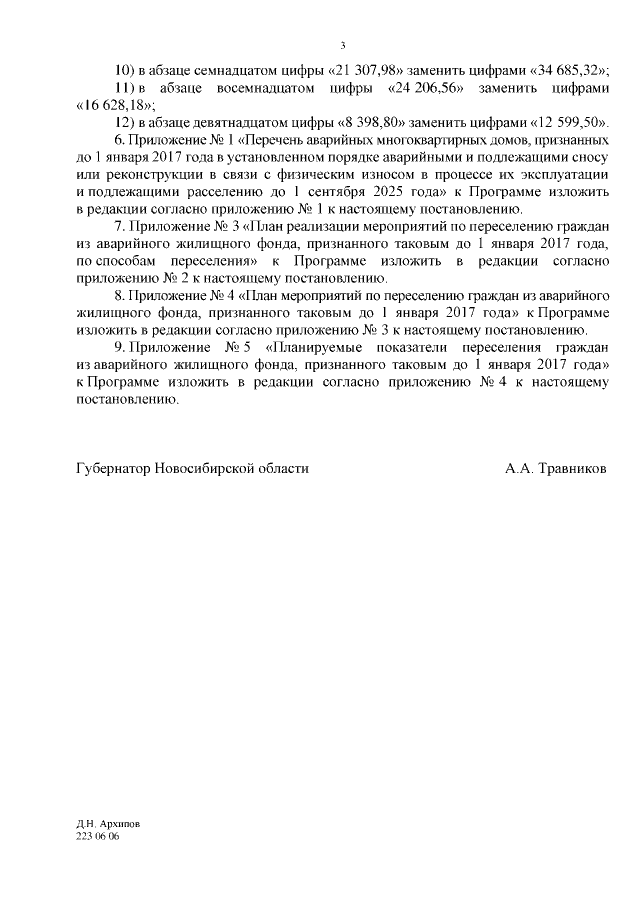 3

10) в абзаце семнадцатом цифры «21 307,98» заменить цифрами «34 685,32»;

11) в абзаце восемнадцатом цифры «24 206,56» заменить цифрами «16 628,18»;

12) в абзаце девятнадцатом цифры «8 398,80» заменить цифрами «12 599,50».

6. Приложение № 1 «Перечень аварийных многоквартирных домов, признанных до 1 января 2017 года в установленном порядке аварийными и подлежащими сносу или реконструкции в связи с физическим износом в процессе их эксплуатации и подлежащими расселению до 1 сентября 2025 года» к Программе изложить в редакции согласно приложению № 1 к настоящему постановлению.

7. Приложение № 3 «План реализации мероприятий по переселению граждан из аварийного жилищного фонда, признанного таковым до 1 января 2017 года, по способам переселения» к Программе изложить в редакции согласно приложению № 2 к настоящему постановлению.

8. Приложение № 4 «План мероприятий по переселению граждан из аварийного жилищного фонда, признанного таковым до 1 января 2017 года» к Программе изложить в редакции согласно приложению № 3 к настоящему постановлению.

9. Приложение № 5 «Планируемые показатели переселения граждан из аварийного жилищного фонда, признанного таковым до 1 января 2017 года» к Программе изложить в редакции согласно приложению № 4 к настоящему постановлению.

Губернатор Новосибирской области А.А. Травников

Д.Н. Архипов
223 06 06